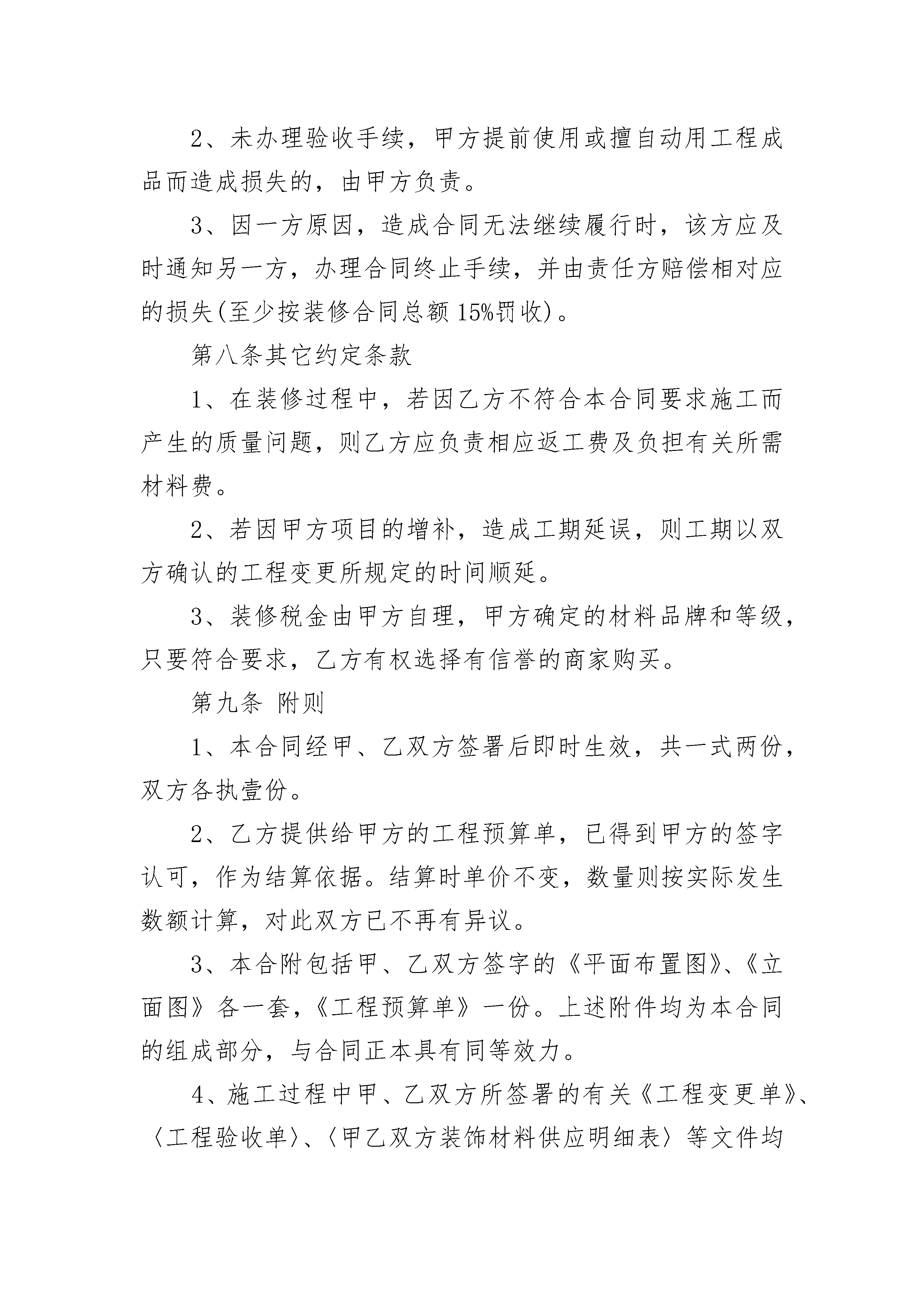 2、未办理验收手续，甲方提前使用或擅自动用工程成品而造成损失的，由甲方负责。

3、因一方原因，造成合同无法继续履行时，该方应及时通知另一方，办理合同终止手续，并由责任方赔偿相对应的损失(至少按装修合同总额 15%罚收)。

第八条其它约定条款

1、在装修过程中，若因乙方不符合本合同要求施工而产生的质量问题，则乙方应负责相应返工费及负担有关所需材料费。

2、若因甲方项目的增补，造成工期延误，则工期以双方确认的工程变更所规定的时间顺延。

3、装修税金由甲方自理，甲方确定的材料品牌和等级，只要符合要求，乙方有权选择有信誉的商家购买。

第九条 附则

1、本合同经甲、乙双方签署后即时生效，共一式两份，双方各执壹份。

2、乙方提供给甲方的工程预算单，已得到甲方的签字认可，作为结算依据。结算时单价不变，数量则按实际发生数额计算，对此双方已不再有异议。

3、本合附包括甲、乙双方签字的《平面布置图》、《立面图》各一套，《工程预算单》一份。上述附件均为本合同的组成部分，与合同正本具有同等效力。

4、施工过程中甲、乙双方所签署的有关《工程变更单》、〈工程验收单〉、〈甲乙双方装饰材料供应明细表〉等文件均